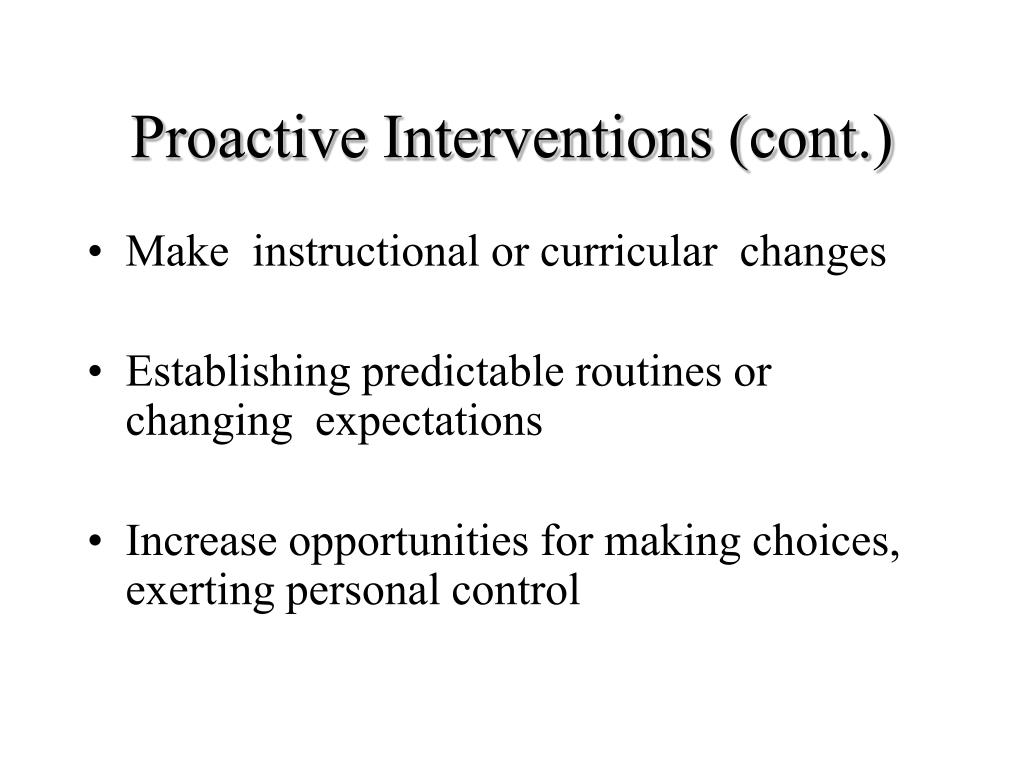 Proactive Interventions (cont.)

• Make instructional or curricular changes

• Establishing predictable routines or changing expectations

• Increase opportunities for making choices, exerting personal control